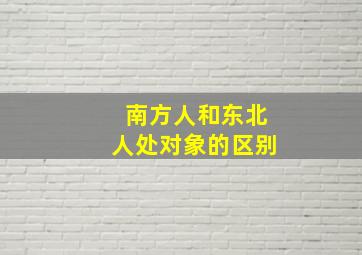 南方人和东北人处对象的区别